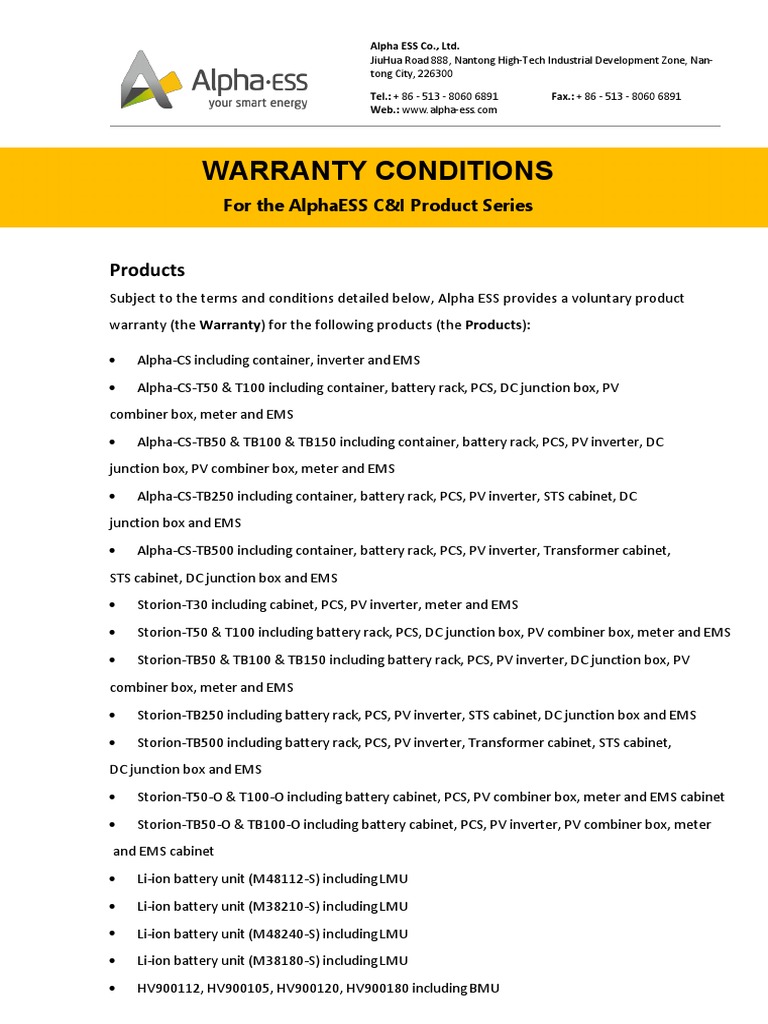 Alpha·ESS
your smart energy

Alpha ESS Co., Ltd.
JiuHua Road 888, Nantong High-Tech Industrial Development Zone, Nantong City, 226300
Tel.: + 86 - 513 - 8060 6891 Fax.: + 86 - 513 - 8060 6891
Web.: www.alpha-ess.com

WARRANTY CONDITIONS
For the AlphaESS C&I Product Series

Products
Subject to the terms and conditions detailed below, Alpha ESS provides a voluntary product warranty (the Warranty) for the following products (the Products):

• Alpha-CS including container, inverter and EMS
• Alpha-CS-T50 & T100 including container, battery rack, PCS, DC junction box, PV combiner box, meter and EMS
• Alpha-CS-TB50 & TB100 & TB150 including container, battery rack, PCS, PV inverter, DC junction box, PV combiner box, meter and EMS
• Alpha-CS-TB250 including container, battery rack, PCS, PV inverter, STS cabinet, DC junction box and EMS
• Alpha-CS-TB500 including container, battery rack, PCS, PV inverter, Transformer cabinet, STS cabinet, DC junction box and EMS
• Storion-T30 including cabinet, PCS, PV inverter, meter and EMS
• Storion-T50 & T100 including battery rack, PCS, DC junction box, PV combiner box, meter and EMS
• Storion-TB50 & TB100 & TB150 including battery rack, PCS, PV inverter, DC junction box, PV combiner box, meter and EMS
• Storion-TB250 including battery rack, PCS, PV inverter, STS cabinet, DC junction box and EMS
• Storion-TB500 including battery rack, PCS, PV inverter, Transformer cabinet, STS cabinet, DC junction box and EMS
• Storion-T50-O & T100-O including battery cabinet, PCS, PV combiner box, meter and EMS cabinet
• Storion-TB50-O & TB100-O including battery cabinet, PCS, PV inverter, PV combiner box, meter and EMS cabinet
• Li-ion battery unit (M48112-S) including LMU
• Li-ion battery unit (M38210-S) including LMU
• Li-ion battery unit (M48240-S) including LMU
• Li-ion battery unit (M38180-S) including LMU
• HV900112, HV900105, HV900120, HV900180 including BMU